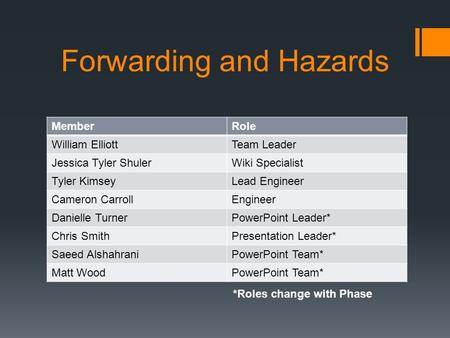 Forwarding and Hazards

| Member | Role |
|---|---|
| William Elliott | Team Leader |
| Jessica Tyler Shuler | Wiki Specialist |
| Tyler Kimsey | Lead Engineer |
| Cameron Carroll | Engineer |
| Danielle Turner | PowerPoint Leader* |
| Chris Smith | Presentation Leader* |
| Saeed Alshahrani | PowerPoint Team* |
| Matt Wood | PowerPoint Team* |

*Roles change with Phase